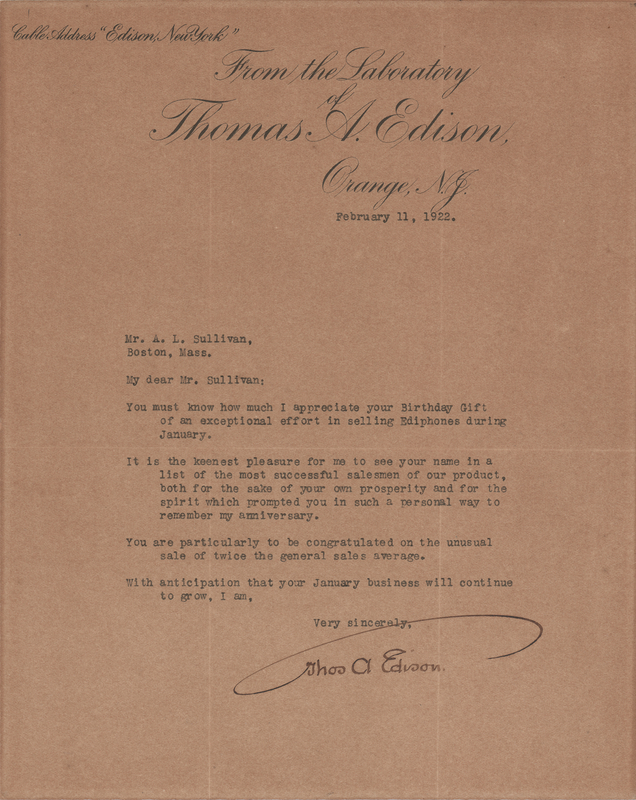 Cable Address "Edison, New York"

From the Laboratory of Thomas A. Edison,

Orange, N.J.

February 11, 1922.

Mr. A. L. Sullivan,
Boston, Mass.

My dear Mr. Sullivan:

You must know how much I appreciate your Birthday Gift of an exceptional effort in selling Ediphones during January.

It is the keenest pleasure for me to see your name in a list of the most successful salesmen of our product, both for the sake of your own prosperity and for the spirit which prompted you in such a personal way to remember my anniversary.

You are particularly to be congratulated on the unusual sale of twice the general sales average.

With anticipation that your January business will continue to grow, I am,

Very sincerely,

Thos A Edison.